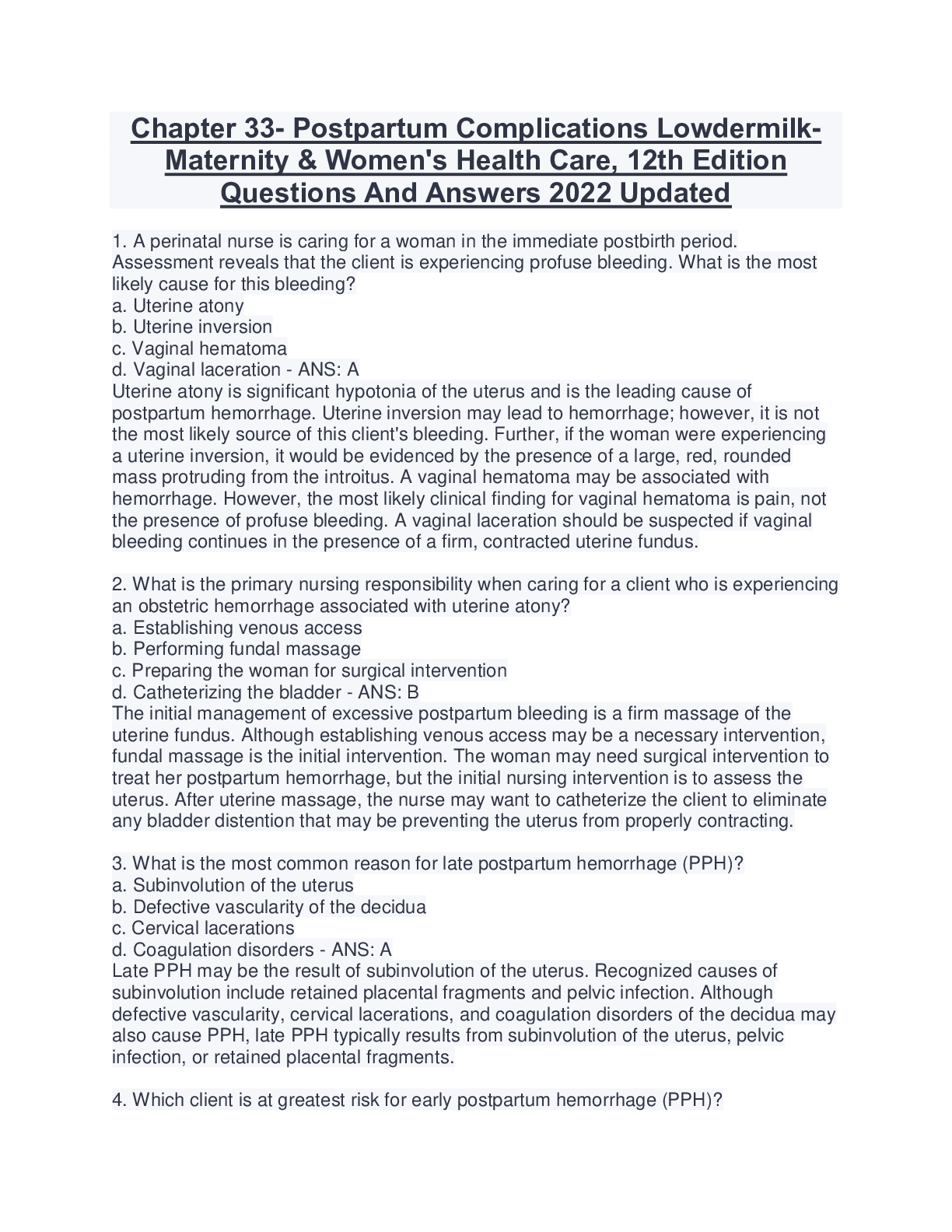 Chapter 33- Postpartum Complications Lowdermilk- Maternity & Women's Health Care, 12th Edition Questions And Answers 2022 Updated

1. A perinatal nurse is caring for a woman in the immediate postbirth period. Assessment reveals that the client is experiencing profuse bleeding. What is the most likely cause for this bleeding?
a. Uterine atony
b. Uterine inversion
c. Vaginal hematoma
d. Vaginal laceration - ANS: A
Uterine atony is significant hypotonia of the uterus and is the leading cause of postpartum hemorrhage. Uterine inversion may lead to hemorrhage; however, it is not the most likely source of this client's bleeding. Further, if the woman were experiencing a uterine inversion, it would be evidenced by the presence of a large, red, rounded mass protruding from the introitus. A vaginal hematoma may be associated with hemorrhage. However, the most likely clinical finding for vaginal hematoma is pain, not the presence of profuse bleeding. A vaginal laceration should be suspected if vaginal bleeding continues in the presence of a firm, contracted uterine fundus.

2. What is the primary nursing responsibility when caring for a client who is experiencing an obstetric hemorrhage associated with uterine atony?
a. Establishing venous access
b. Performing fundal massage
c. Preparing the woman for surgical intervention
d. Catheterizing the bladder - ANS: B
The initial management of excessive postpartum bleeding is a firm massage of the uterine fundus. Although establishing venous access may be a necessary intervention, fundal massage is the initial intervention. The woman may need surgical intervention to treat her postpartum hemorrhage, but the initial nursing intervention is to assess the uterus. After uterine massage, the nurse may want to catheterize the client to eliminate any bladder distention that may be preventing the uterus from properly contracting.

3. What is the most common reason for late postpartum hemorrhage (PPH)?
a. Subinvolution of the uterus
b. Defective vascularity of the decidua
c. Cervical lacerations
d. Coagulation disorders - ANS: A
Late PPH may be the result of subinvolution of the uterus. Recognized causes of subinvolution include retained placental fragments and pelvic infection. Although defective vascularity, cervical lacerations, and coagulation disorders of the decidua may also cause PPH, late PPH typically results from subinvolution of the uterus, pelvic infection, or retained placental fragments.

4. Which client is at greatest risk for early postpartum hemorrhage (PPH)?